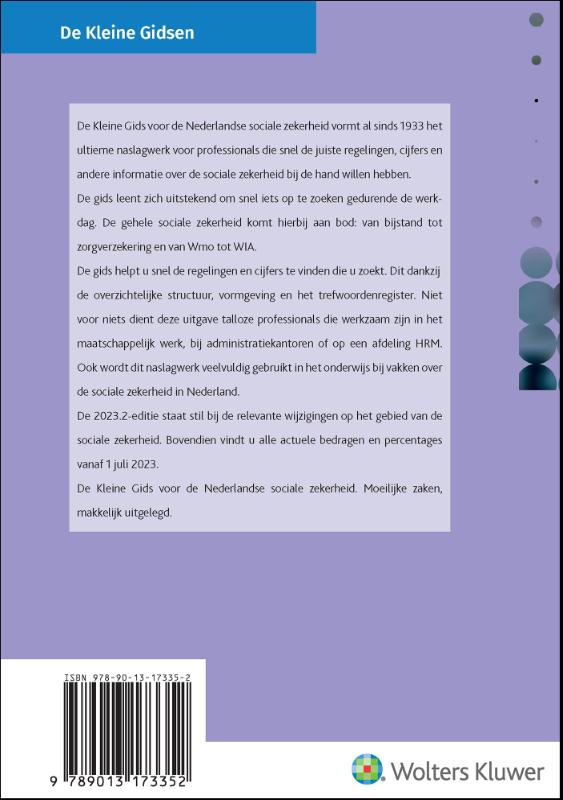 De Kleine Gidsen

De Kleine Gids voor de Nederlandse sociale zekerheid vormt al sinds 1933 het ultieme naslagwerk voor professionals die snel de juiste regelingen, cijfers en andere informatie over de sociale zekerheid bij de hand willen hebben.

De gids leent zich uitstekend om snel iets op te zoeken gedurende de werkdag. De gehele sociale zekerheid komt hierbij aan bod: van bijstand tot zorgverzekering en van Wmo tot WIA.

De gids helpt u snel de regelingen en cijfers te vinden die u zoekt. Dit dankzij de overzichtelijke structuur, vormgeving en het trefwoordenregister. Niet voor niets dient deze uitgave talloze professionals die werkzaam zijn in het maatschappelijk werk, bij administratiekantoren of op een afdeling HRM. Ook wordt dit naslagwerk veelvuldig gebruikt in het onderwijs bij vakken over de sociale zekerheid in Nederland.

De 2023.2-editie staat stil bij de relevante wijzigingen op het gebied van de sociale zekerheid. Bovendien vindt u alle actuele bedragen en percentages vanaf 1 juli 2023.

De Kleine Gids voor de Nederlandse sociale zekerheid. Moeilijke zaken, makkelijk uitgelegd.

ISBN 978-90-13-17335-2

9 789013 173352

Wolters Kluwer